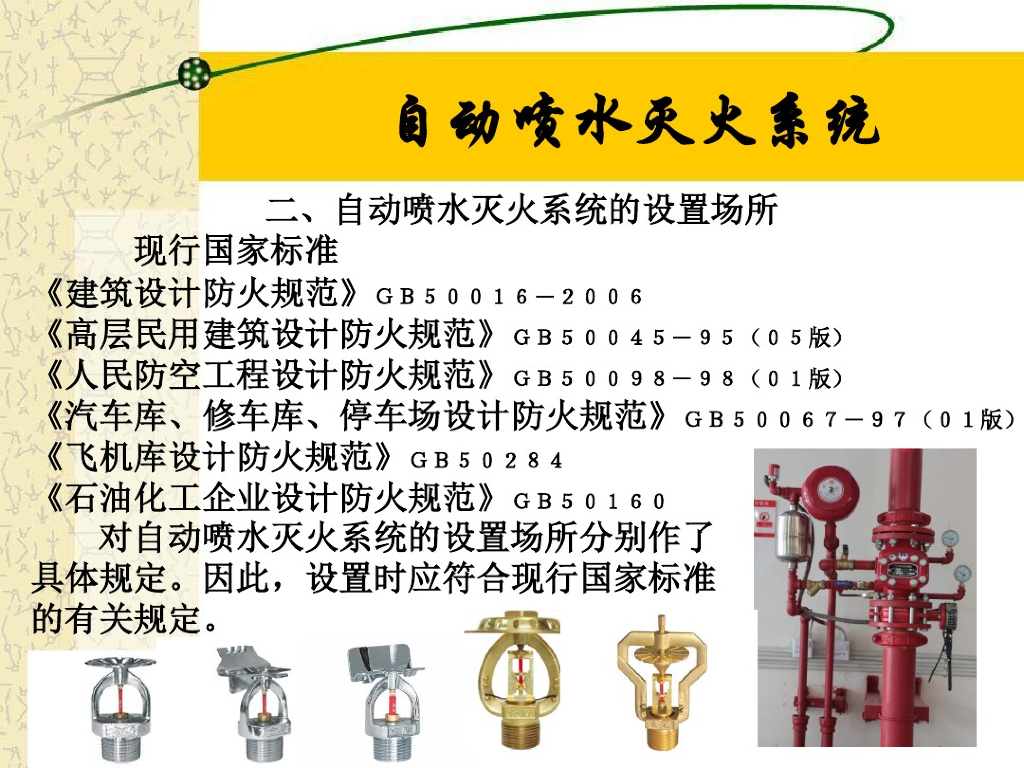 自动喷水灭火系统

二、自动喷水灭火系统的设置场所

现行国家标准

《建筑设计防火规范》GB50016－2006

《高层民用建筑设计防火规范》GB50045－95（05版）

《人民防空工程设计防火规范》GB50098－98（01版）

《汽车库、修车库、停车场设计防火规范》GB50067－97（01版）

《飞机库设计防火规范》GB50284

《石油化工企业设计防火规范》GB50160

对自动喷水灭火系统的设置场所分别作了具体规定。因此，设置时应符合现行国家标准的有关规定。